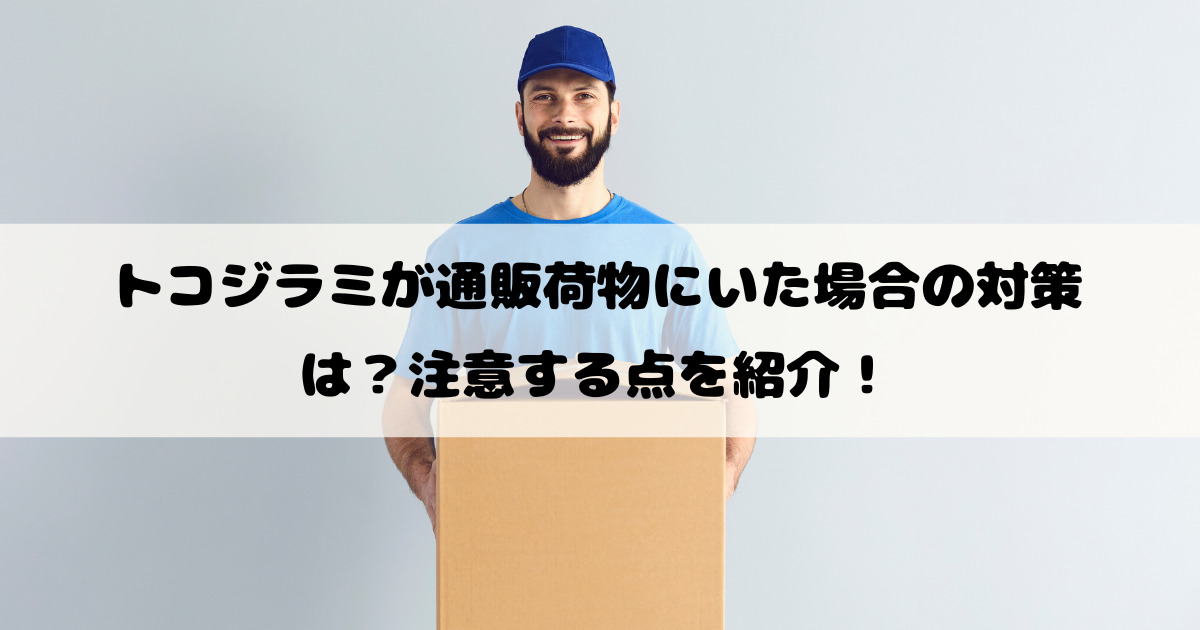 トコジラミが通販荷物にいた場合の対策は？注意する点を紹介！